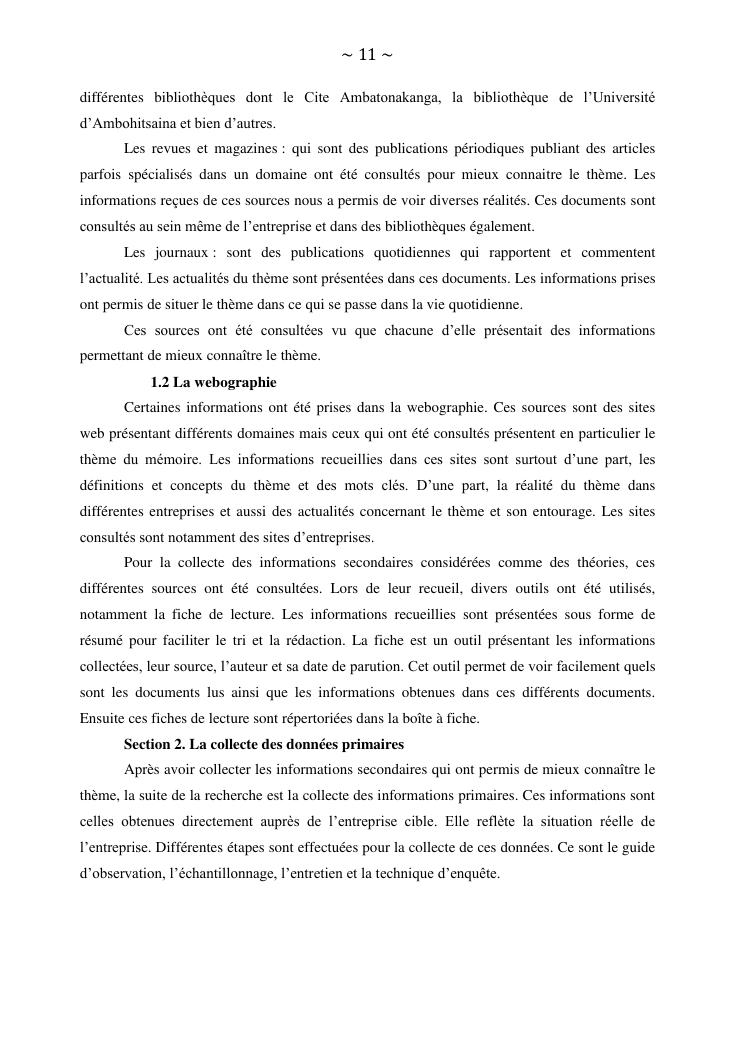 ~ 11 ~

différentes bibliothèques dont le Cite Ambatonakanga, la bibliothèque de l'Université d'Ambohitsaina et bien d'autres.

Les revues et magazines : qui sont des publications périodiques publiant des articles parfois spécialisés dans un domaine ont été consultés pour mieux connaitre le thème. Les informations reçues de ces sources nous a permis de voir diverses réalités. Ces documents sont consultés au sein même de l'entreprise et dans des bibliothèques également.

Les journaux : sont des publications quotidiennes qui rapportent et commentent l'actualité. Les actualités du thème sont présentées dans ces documents. Les informations prises ont permis de situer le thème dans ce qui se passe dans la vie quotidienne.

Ces sources ont été consultées vu que chacune d'elle présentait des informations permettant de mieux connaître le thème.

1.2 La webographie

Certaines informations ont été prises dans la webographie. Ces sources sont des sites web présentant différents domaines mais ceux qui ont été consultés présentent en particulier le thème du mémoire. Les informations recueillies dans ces sites sont surtout d'une part, les définitions et concepts du thème et des mots clés. D'une part, la réalité du thème dans différentes entreprises et aussi des actualités concernant le thème et son entourage. Les sites consultés sont notamment des sites d'entreprises.

Pour la collecte des informations secondaires considérées comme des théories, ces différentes sources ont été consultées. Lors de leur recueil, divers outils ont été utilisés, notamment la fiche de lecture. Les informations recueillies sont présentées sous forme de résumé pour faciliter le tri et la rédaction. La fiche est un outil présentant les informations collectées, leur source, l'auteur et sa date de parution. Cet outil permet de voir facilement quels sont les documents lus ainsi que les informations obtenues dans ces différents documents. Ensuite ces fiches de lecture sont répertoriées dans la boîte à fiche.

Section 2. La collecte des données primaires

Après avoir collecter les informations secondaires qui ont permis de mieux connaître le thème, la suite de la recherche est la collecte des informations primaires. Ces informations sont celles obtenues directement auprès de l'entreprise cible. Elle reflète la situation réelle de l'entreprise. Différentes étapes sont effectuées pour la collecte de ces données. Ce sont le guide d'observation, l'échantillonnage, l'entretien et la technique d'enquête.